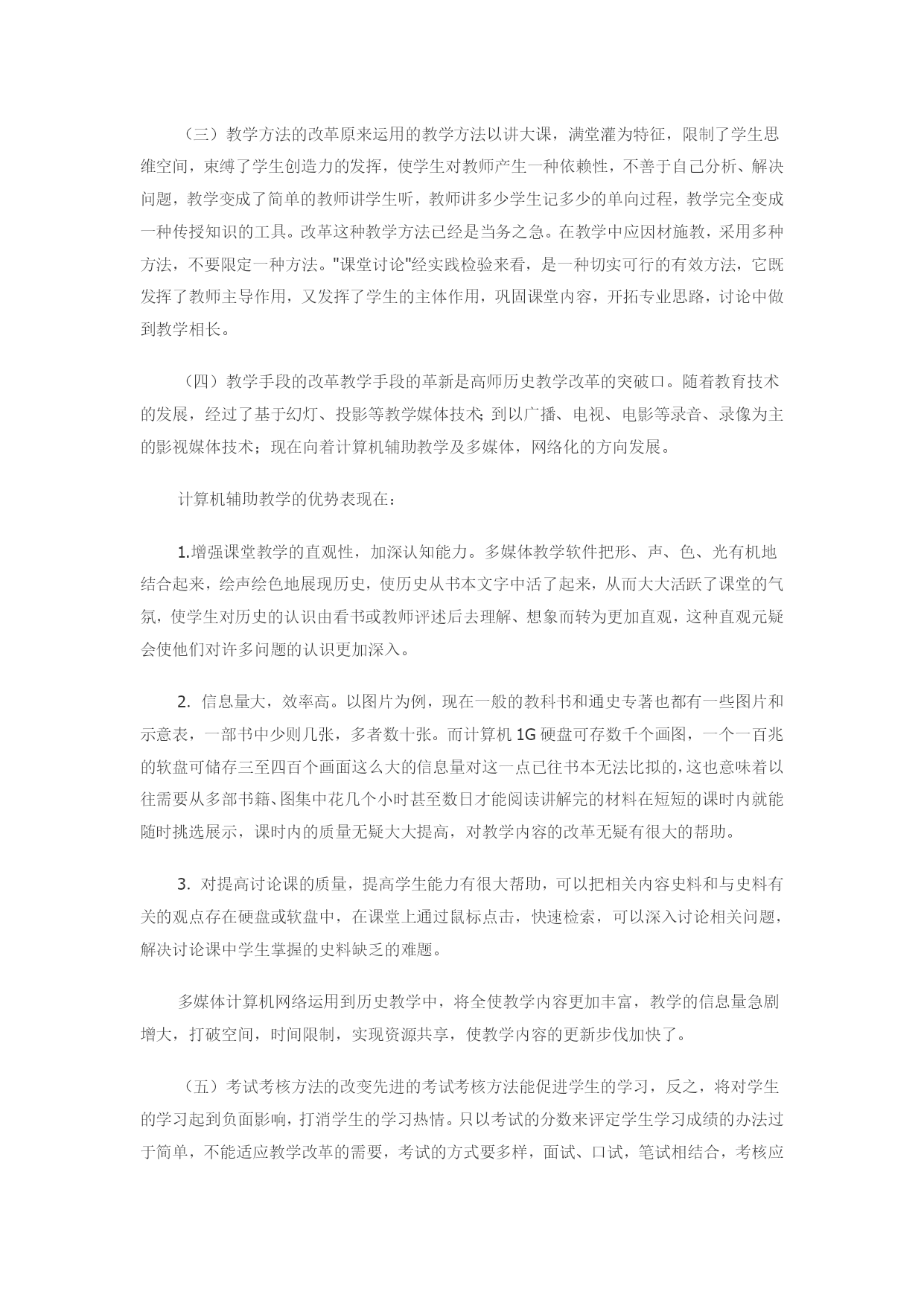 （三）教学方法的改革原来运用的教学方法以讲大课，满堂灌为特征，限制了学生思维空间，束缚了学生创造力的发挥，使学生对教师产生一种依赖性，不善于自己分析、解决问题，教学变成了简单的教师讲学生听，教师讲多少学生记多少的单向过程，教学完全变成一种传授知识的工具。改革这种教学方法已经是当务之急。在教学中应因材施教，采用多种方法，不要限定一种方法。"课堂讨论"经实践检验来看，是一种切实可行的有效方法，它既发挥了教师主导作用，又发挥了学生的主体作用，巩固课堂内容，开拓专业思路，讨论中做到教学相长。

（四）教学手段的改革教学手段的革新是高师历史教学改革的突破口。随着教育技术的发展，经过了基于幻灯、投影等教学媒体技术；到以广播、电视、电影等录音、录像为主的影视媒体技术；现在向着计算机辅助教学及多媒体，网络化的方向发展。

计算机辅助教学的优势表现在：

1.增强课堂教学的直观性，加深认知能力。多媒体教学软件把形、声、色、光有机地结合起来，绘声绘色地展现历史，使历史从书本文字中活了起来，从而大大活跃了课堂的气氛，使学生对历史的认识由看书或教师评述后去理解、想象而转为更加直观，这种直观元疑会使他们对许多问题的认识更加深入。

2. 信息量大，效率高。以图片为例，现在一般的教科书和通史专著也都有一些图片和示意表，一部书中少则几张，多者数十张。而计算机 1G 硬盘可存数千个画图，一个一百兆的软盘可储存三至四百个画面这么大的信息量对这一点已往书本无法比拟的，这也意味着以往需要从多部书籍、图集中花几个小时甚至数日才能阅读讲解完的材料在短短的课时内就能随时挑选展示，课时内的质量无疑大大提高，对教学内容的改革无疑有很大的帮助。

3. 对提高讨论课的质量，提高学生能力有很大帮助，可以把相关内容史料和与史料有关的观点存在硬盘或软盘中，在课堂上通过鼠标点击，快速检索，可以深入讨论相关问题，解决讨论课中学生掌握的史料缺乏的难题。

多媒体计算机网络运用到历史教学中，将全使教学内容更加丰富，教学的信息量急剧增大，打破空间，时间限制，实现资源共享，使教学内容的更新步伐加快了。

（五）考试考核方法的改变先进的考试考核方法能促进学生的学习，反之，将对学生的学习起到负面影响，打消学生的学习热情。只以考试的分数来评定学生学习成绩的办法过于简单，不能适应教学改革的需要，考试的方式要多样，面试、口试，笔试相结合，考核应